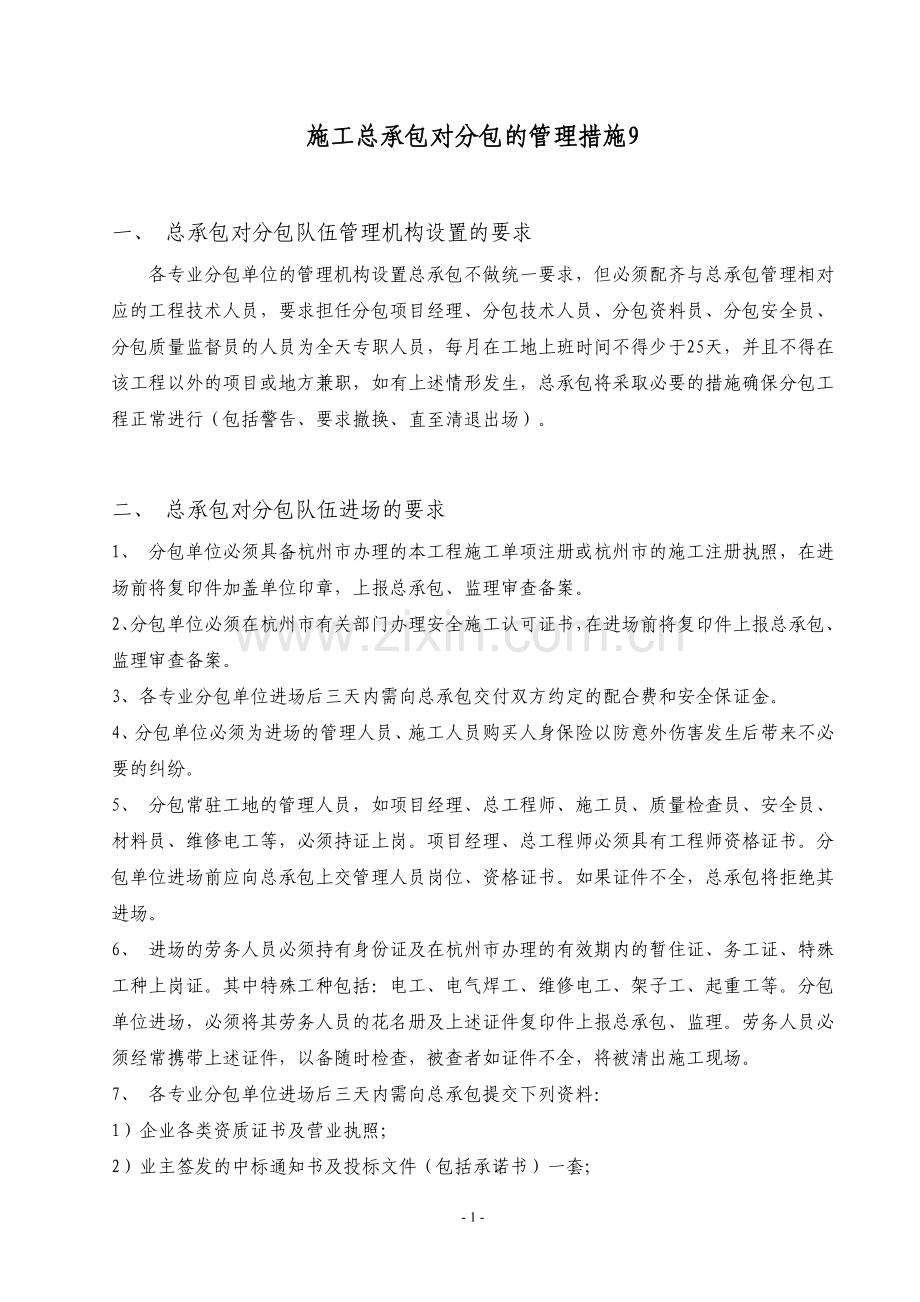 施工总承包对分包的管理措施9

一、 总承包对分包队伍管理机构设置的要求

各专业分包单位的管理机构设置总承包不做统一要求，但必须配齐与总承包管理相对应的工程技术人员，要求担任分包项目经理、分包技术人员、分包资料员、分包安全员、分包质量监督员的人员为全天专职人员，每月在工地上班时间不得少于25天，并且不得在该工程以外的项目或地方兼职，如有上述情形发生，总承包将采取必要的措施确保分包工程正常进行（包括警告、要求撤换、直至清退出场）。

二、 总承包对分包队伍进场的要求

1、 分包单位必须具备杭州市办理的本工程施工单项注册或杭州市的施工注册执照，在进场前将复印件加盖单位印章，上报总承包、监理审查备案。

2、分包单位必须在杭州市有关部门办理安全施工认可证书，在进场前将复印件上报总承包、监理审查备案。

3、各专业分包单位进场后三天内需向总承包交付双方约定的配合费和安全保证金。

4、分包单位必须为进场的管理人员、施工人员购买人身保险以防意外伤害发生后带来不必要的纠纷。

5、 分包常驻工地的管理人员，如项目经理、总工程师、施工员、质量检查员、安全员、材料员、维修电工等，必须持证上岗。项目经理、总工程师必须具有工程师资格证书。分包单位进场前应向总承包上交管理人员岗位、资格证书。如果证件不全，总承包将拒绝其进场。

6、 进场的劳务人员必须持有身份证及在杭州市办理的有效期内的暂住证、务工证、特殊工种上岗证。其中特殊工种包括：电工、电气焊工、维修电工、架子工、起重工等。分包单位进场，必须将其劳务人员的花名册及上述证件复印件上报总承包、监理。劳务人员必须经常携带上述证件，以备随时检查，被查者如证件不全，将被清出施工现场。

7、 各专业分包单位进场后三天内需向总承包提交下列资料：

1）企业各类资质证书及营业执照；

2）业主签发的中标通知书及投标文件（包括承诺书）一套；

- 1 -

www.zixin.com.cn